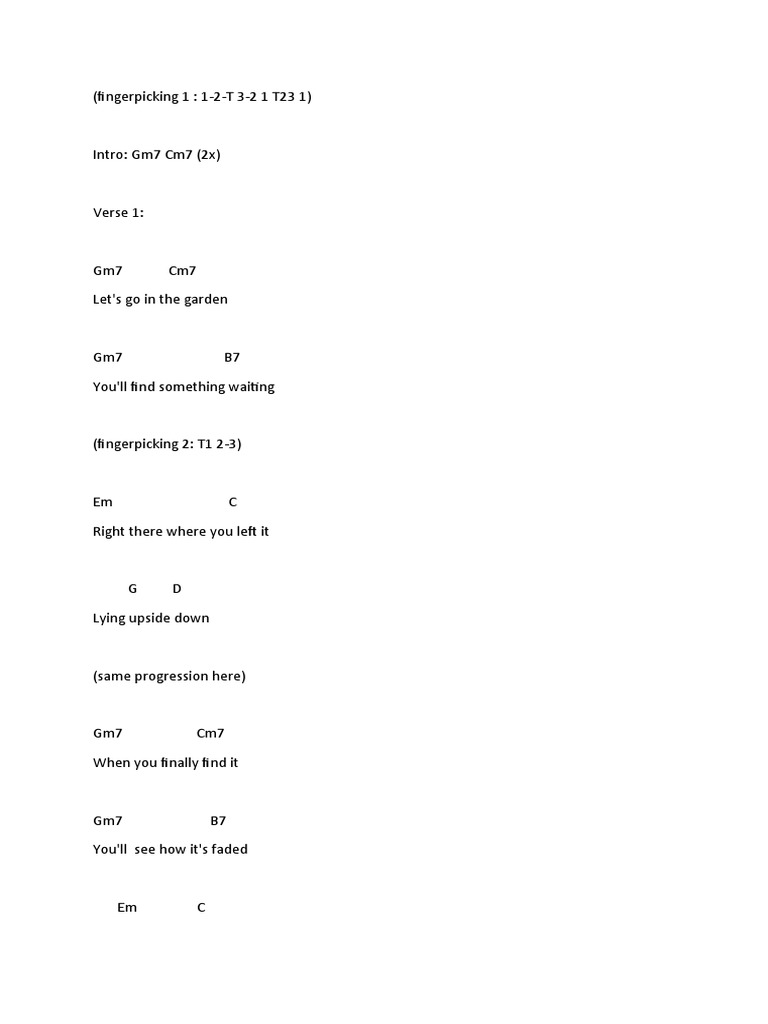 (fingerpicking 1 : 1-2-T 3-2 1 T23 1)

Intro: Gm7 Cm7 (2x)

Verse 1:

Gm7 Cm7
Let's go in the garden

Gm7 B7
You'll find something waiting

(fingerpicking 2: T1 2-3)

Em C
Right there where you left it

G D
Lying upside down

(same progression here)

Gm7 Cm7
When you finally find it

Gm7 B7
You'll see how it's faded

Em C